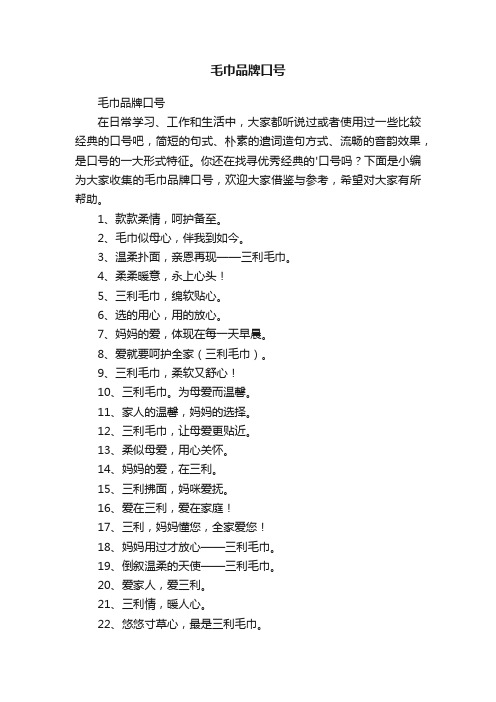 毛巾品牌口号

毛巾品牌口号

在日常学习、工作和生活中，大家都听说过或者使用过一些比较经典的口号吧，简短的句式、朴素的遣词造句方式、流畅的音韵效果，是口号的一大形式特征。你还在找寻优秀经典的'口号吗？下面是小编为大家收集的毛巾品牌口号，欢迎大家借鉴与参考，希望对大家有所帮助。

1、款款柔情，呵护备至。

2、毛巾似母心，伴我到如今。

3、温柔扑面，亲恩再现——三利毛巾。

4、柔柔暖意，永上心头！

5、三利毛巾，绵软贴心。

6、选的用心，用的放心。

7、妈妈的爱，体现在每一天早晨。

8、爱就要呵护全家（三利毛巾）。

9、三利毛巾，柔软又舒心！

10、三利毛巾。为母爱而温馨。

11、家人的温馨，妈妈的选择。

12、三利毛巾，让母爱更贴近。

13、柔似母爱，用心关怀。

14、妈妈的爱，在三利。

15、三利拂面，妈咪爱抚。

16、爱在三利，爱在家庭！

17、三利，妈妈懂您，全家爱您！

18、妈妈用过才放心——三利毛巾。

19、倒叙温柔的天使——三利毛巾。

20、爱家人，爱三利。

21、三利情，暖人心。

22、悠悠寸草心，最是三利毛巾。